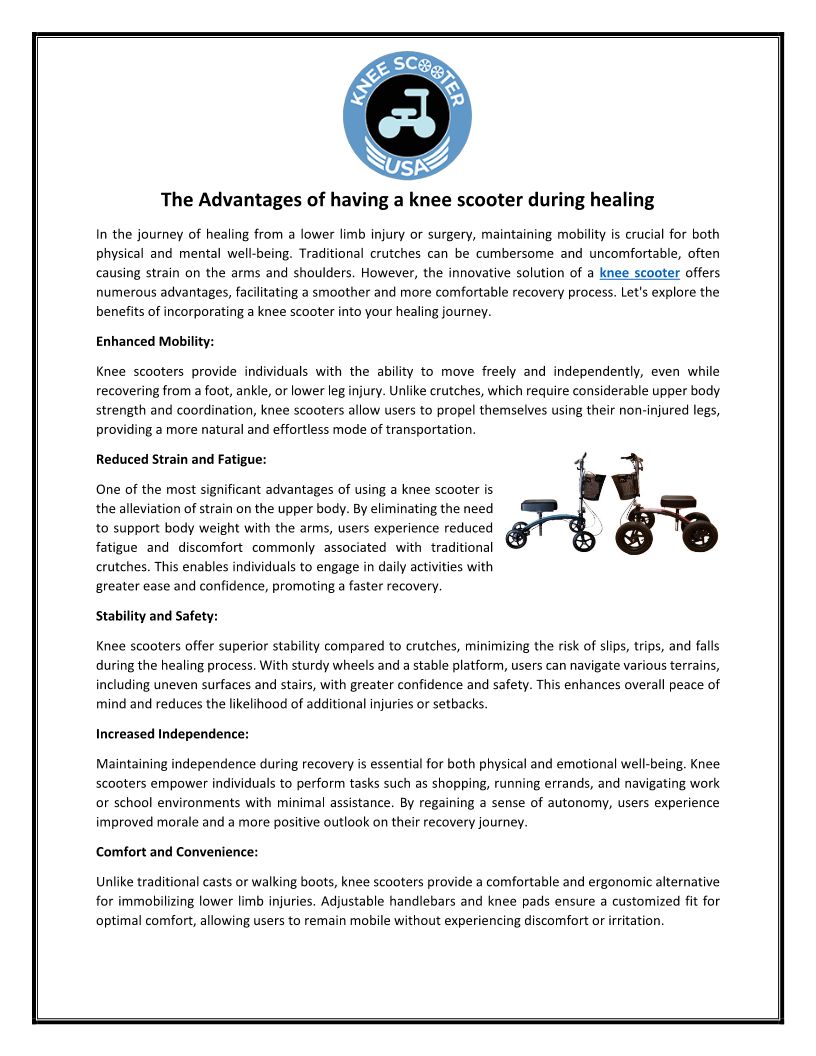 KNEE SCOOTER USA

The Advantages of having a knee scooter during healing

In the journey of healing from a lower limb injury or surgery, maintaining mobility is crucial for both physical and mental well-being. Traditional crutches can be cumbersome and uncomfortable, often causing strain on the arms and shoulders. However, the innovative solution of a knee scooter offers numerous advantages, facilitating a smoother and more comfortable recovery process. Let's explore the benefits of incorporating a knee scooter into your healing journey.

Enhanced Mobility:

Knee scooters provide individuals with the ability to move freely and independently, even while recovering from a foot, ankle, or lower leg injury. Unlike crutches, which require considerable upper body strength and coordination, knee scooters allow users to propel themselves using their non-injured legs, providing a more natural and effortless mode of transportation.

Reduced Strain and Fatigue:

One of the most significant advantages of using a knee scooter is the alleviation of strain on the upper body. By eliminating the need to support body weight with the arms, users experience reduced fatigue and discomfort commonly associated with traditional crutches. This enables individuals to engage in daily activities with greater ease and confidence, promoting a faster recovery.

Stability and Safety:

Knee scooters offer superior stability compared to crutches, minimizing the risk of slips, trips, and falls during the healing process. With sturdy wheels and a stable platform, users can navigate various terrains, including uneven surfaces and stairs, with greater confidence and safety. This enhances overall peace of mind and reduces the likelihood of additional injuries or setbacks.

Increased Independence:

Maintaining independence during recovery is essential for both physical and emotional well-being. Knee scooters empower individuals to perform tasks such as shopping, running errands, and navigating work or school environments with minimal assistance. By regaining a sense of autonomy, users experience improved morale and a more positive outlook on their recovery journey.

Comfort and Convenience:

Unlike traditional casts or walking boots, knee scooters provide a comfortable and ergonomic alternative for immobilizing lower limb injuries. Adjustable handlebars and knee pads ensure a customized fit for optimal comfort, allowing users to remain mobile without experiencing discomfort or irritation.